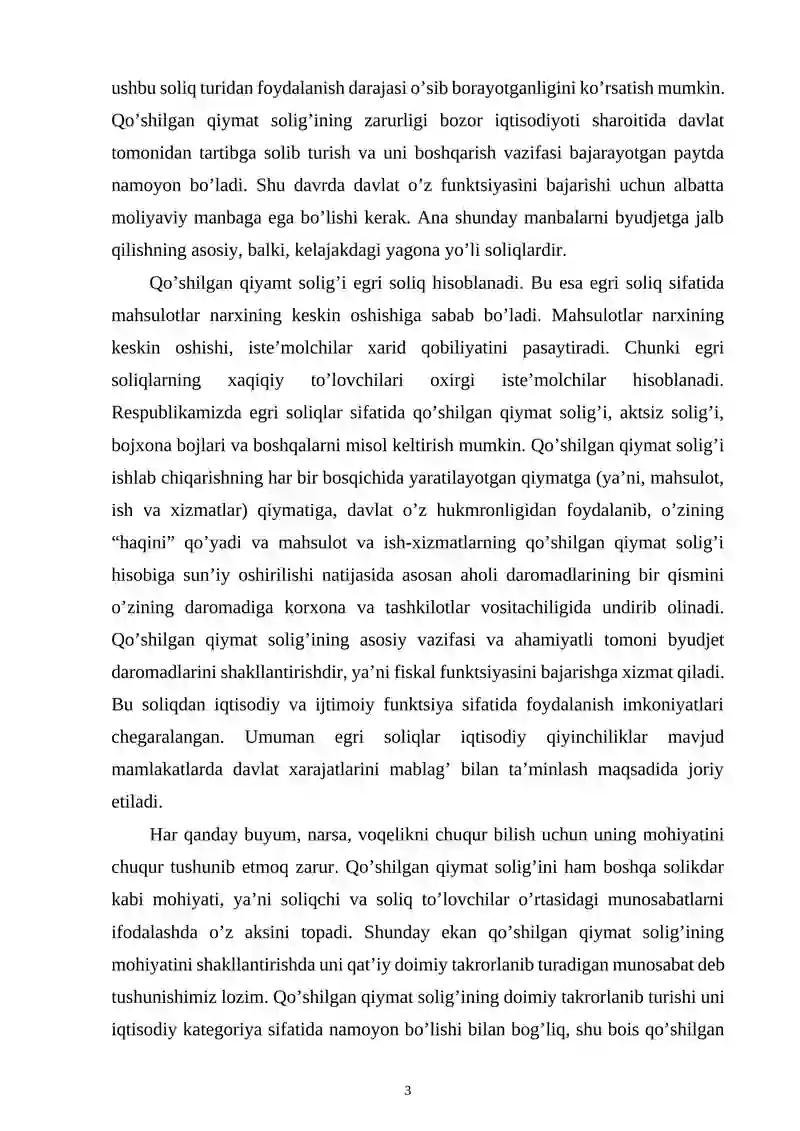 ushbu soliq turidan foydalanish darajasi o'sib borayotganligini ko'rsatish mumkin. Qo'shilgan qiymat solig'ining zarurligi bozor iqtisodiyoti sharoitida davlat tomonidan tartibga solib turish va uni boshqarish vazifasi bajarayotgan paytda namoyon bo'ladi. Shu davrda davlat o'z funktsiyasini bajarishi uchun albatta moliyaviy manbaga ega bo'lishi kerak. Ana shunday manbalarni byudjetga jalb qilishning asosiy, balki, kelajakdagi yagona yo'li soliqlardir.

Qo'shilgan qiyamt solig'i egri soliq hisoblanadi. Bu esa egri soliq sifatida mahsulotlar narxining keskin oshishiga sabab bo'ladi. Mahsulotlar narxining keskin oshishi, iste'molchilar xarid qobiliyatini pasaytiradi. Chunki egri soliqlarning xaqiqiy to'lovchilari oxirgi iste'molchilar hisoblanadi. Respublikamizda egri soliqlar sifatida qo'shilgan qiymat solig'i, aktsiz solig'i, bojxona bojlari va boshqalarni misol keltirish mumkin. Qo'shilgan qiymat solig'i ishlab chiqarishning har bir bosqichida yaratilayotgan qiymatga (ya'ni, mahsulot, ish va xizmatlar) qiymatiga, davlat o'z hukmronligidan foydalanib, o'zining "haqini" qo'yadi va mahsulot va ish-xizmatlarning qo'shilgan qiymat solig'i hisobiga sun'iy oshirilishi natijasida asosan aholi daromadlarining bir qismini o'zining daromadiga korxona va tashkilotlar vositachiligida undirib olinadi. Qo'shilgan qiymat solig'ining asosiy vazifasi va ahamiyatli tomoni byudjet daromadlarini shakllantirishdir, ya'ni fiskal funktsiyasini bajarishga xizmat qiladi. Bu soliqdan iqtisodiy va ijtimoiy funktsiya sifatida foydalanish imkoniyatlari chegaralangan. Umuman egri soliqlar iqtisodiy qiyinchiliklar mavjud mamlakatlarda davlat xarajatlarini mablag' bilan ta'minlash maqsadida joriy etiladi.

Har qanday buyum, narsa, voqelikni chuqur bilish uchun uning mohiyatini chuqur tushunib etmoq zarur. Qo'shilgan qiymat solig'ini ham boshqa solikdar kabi mohiyati, ya'ni soliqchi va soliq to'lovchilar o'rtasidagi munosabatlarni ifodalashda o'z aksini topadi. Shunday ekan qo'shilgan qiymat solig'ining mohiyatini shakllantirishda uni qat'iy doimiy takrorlanib turadigan munosabat deb tushunishimiz lozim. Qo'shilgan qiymat solig'ining doimiy takrorlanib turishi uni iqtisodiy kategoriya sifatida namoyon bo'lishi bilan bog'liq, shu bois qo'shilgan

3